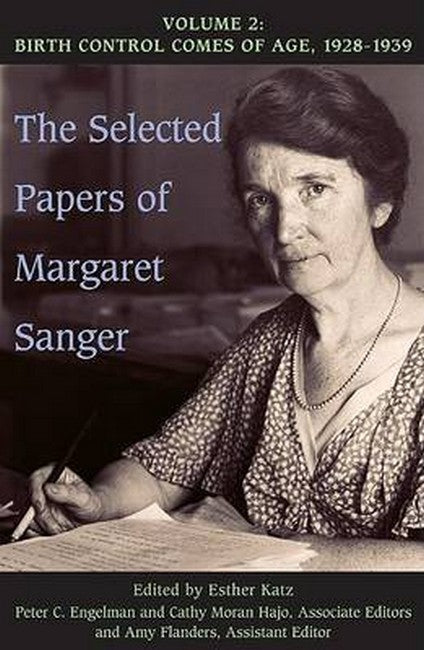 VOLUME 2:
BIRTH CONTROL COMES OF AGE, 1928-1939

The Selected Papers of Margaret Sanger

Edited by Esther Katz
Peter C. Engelman and Cathy Moran Hajo, Associate Editors
and Amy Flanders, Assistant Editor